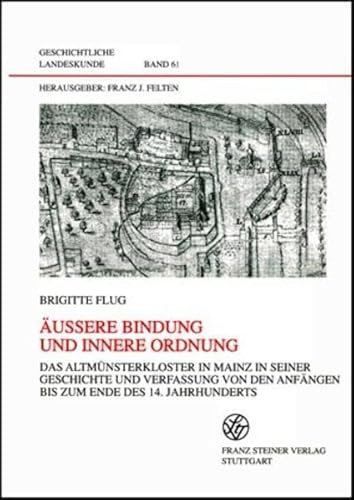 GESCHICHTLICHE LANDESKUNDE BAND 61

HERAUSGEBER: FRANZ J. FELTEN

BRIGITTE FLUG

ÄUSSERE BINDUNG UND INNERE ORDNUNG

DAS ALTMÜNSTERKLOSTER IN MAINZ IN SEINER GESCHICHTE UND VERFASSUNG VON DEN ANFÄNGEN BIS ZUM ENDE DES 14. JAHRHUNDERTS

FRANZ STEINER VERLAG
STUTTGART